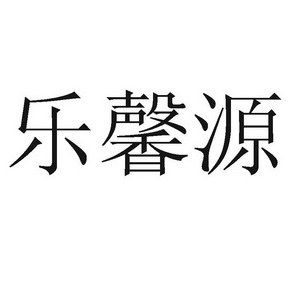 乐馨源